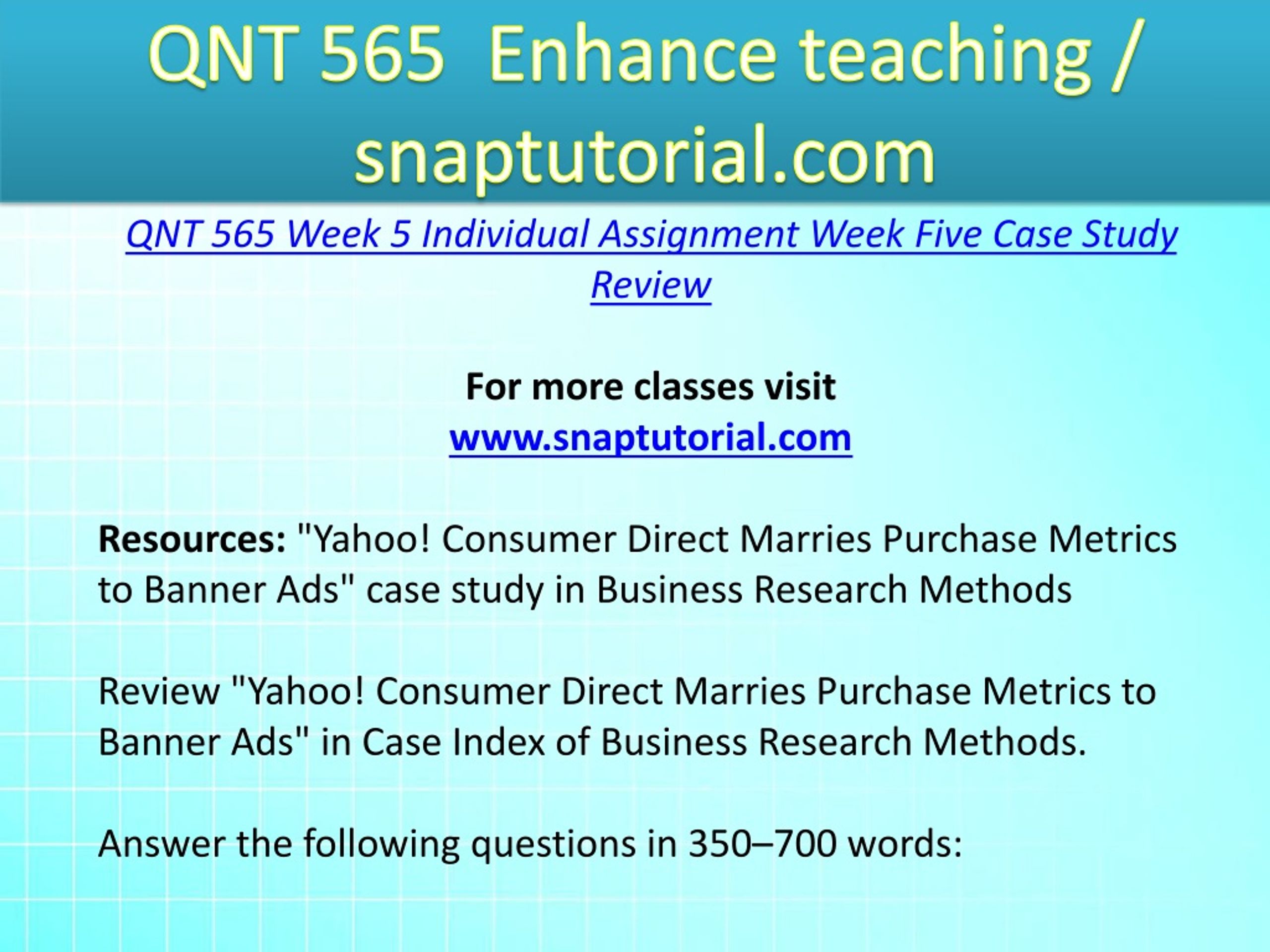 QNT 565 Enhance teaching / snaptutorial.com

QNT 565 Week 5 Individual Assignment Week Five Case Study Review

For more classes visit
www.snaptutorial.com

Resources: "Yahoo! Consumer Direct Marries Purchase Metrics to Banner Ads" case study in Business Research Methods

Review "Yahoo! Consumer Direct Marries Purchase Metrics to Banner Ads" in Case Index of Business Research Methods.

Answer the following questions in 350–700 words: